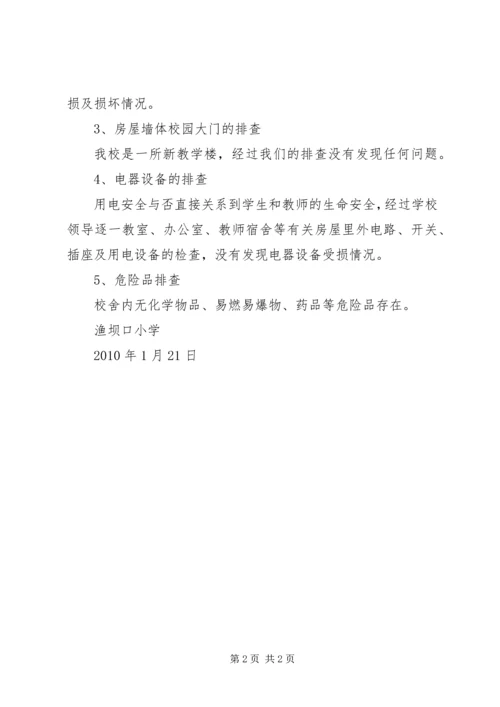 损及损坏情况。

3、房屋墙体校园大门的排查

我校是一所新教学楼，经过我们的排查没有发现任何问题。

4、电器设备的排查

用电安全与否直接关系到学生和教师的生命安全，经过学校领导逐一教室、办公室、教师宿舍等有关房屋里外电路、开关、插座及用电设备的检查，没有发现电器设备受损情况。

5、危险品排查

校舍内无化学物品、易燃易爆物、药品等危险品存在。

渔坝口小学

2010 年 1 月 21 日

第 2 页 共 2 页